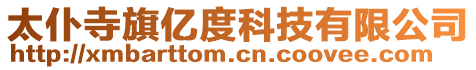 太仆寺旗亿度科技有限公司
http://xmbarttom.cn.coovee.com